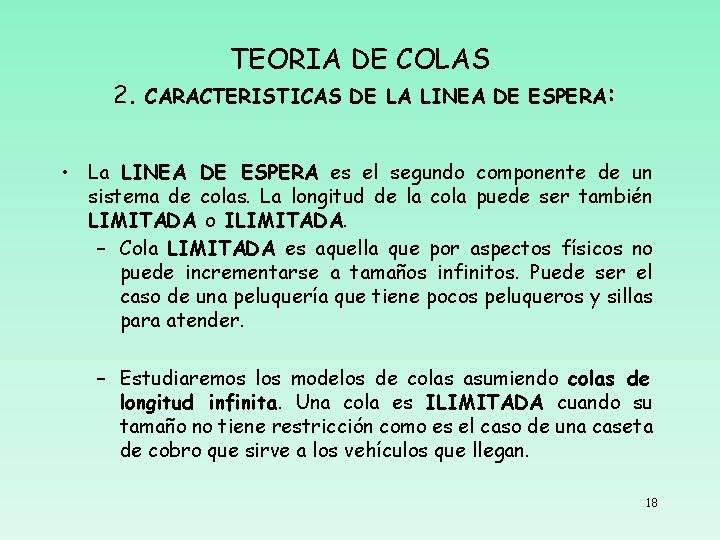 TEORIA DE COLAS
2. CARACTERISTICAS DE LA LINEA DE ESPERA:

• La LINEA DE ESPERA es el segundo componente de un sistema de colas. La longitud de la cola puede ser también LIMITADA o ILIMITADA.
- Cola LIMITADA es aquella que por aspectos físicos no puede incrementarse a tamaños infinitos. Puede ser el caso de una peluquería que tiene pocos peluqueros y sillas para atender.

- Estudiaremos los modelos de colas asumiendo colas de longitud infinita. Una cola es ILIMITADA cuando su tamaño no tiene restricción como es el caso de una caseta de cobro que sirve a los vehículos que llegan.

18